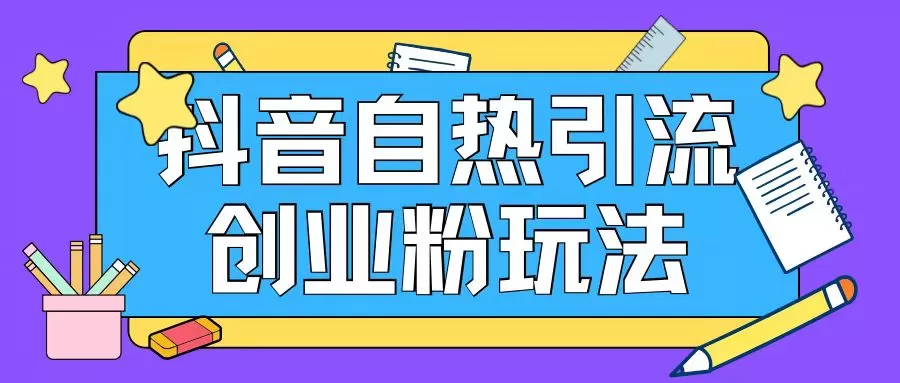 抖音自热引流
创业粉玩法